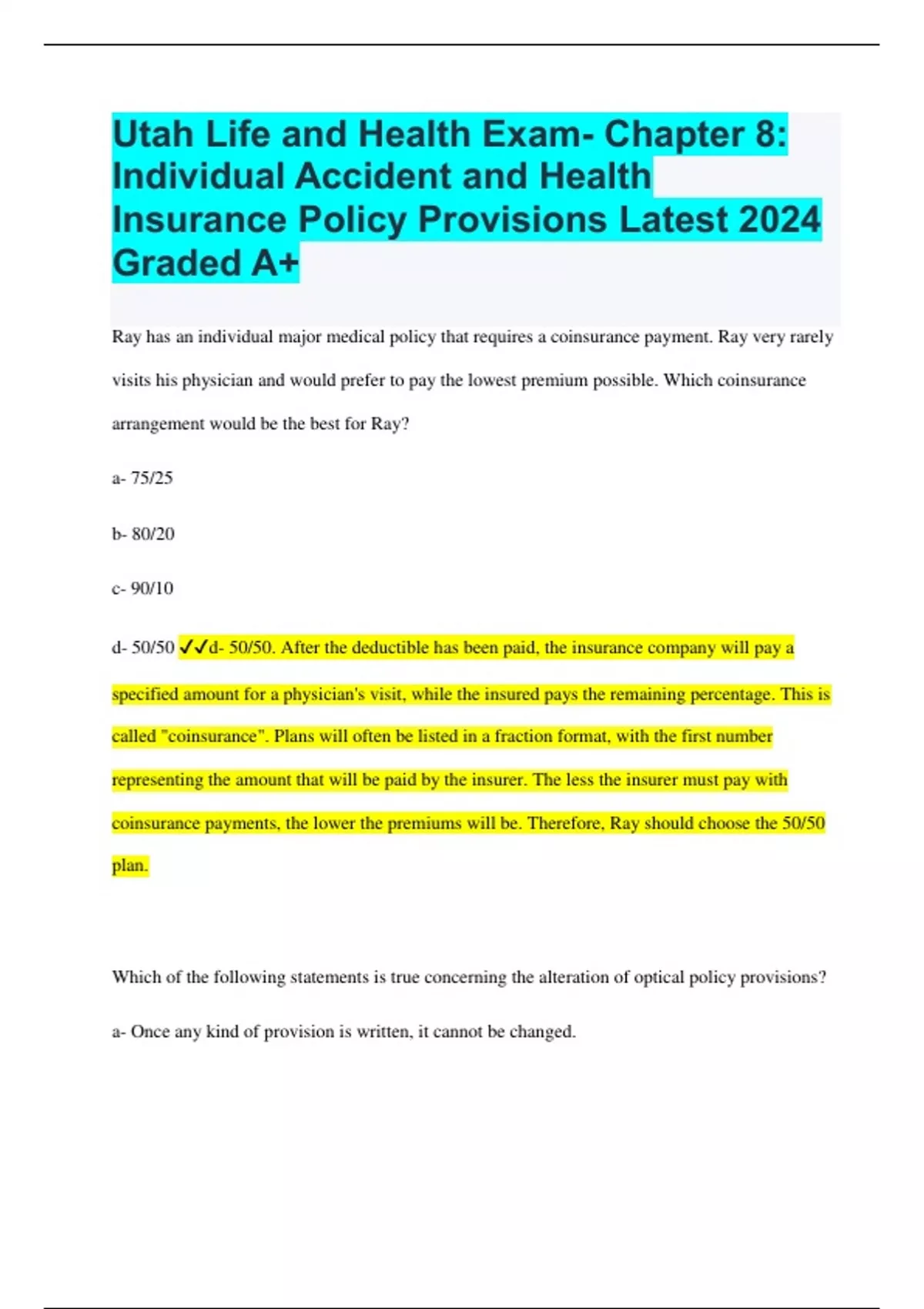 Utah Life and Health Exam- Chapter 8: Individual Accident and Health Insurance Policy Provisions Latest 2024 Graded A+

Ray has an individual major medical policy that requires a coinsurance payment. Ray very rarely visits his physician and would prefer to pay the lowest premium possible. Which coinsurance arrangement would be the best for Ray?

a- 75/25

b- 80/20

c- 90/10

d- 50/50 ✓✓d- 50/50. After the deductible has been paid, the insurance company will pay a specified amount for a physician's visit, while the insured pays the remaining percentage. This is called "coinsurance". Plans will often be listed in a fraction format, with the first number representing the amount that will be paid by the insurer. The less the insurer must pay with coinsurance payments, the lower the premiums will be. Therefore, Ray should choose the 50/50 plan.

Which of the following statements is true concerning the alteration of optical policy provisions?

a- Once any kind of provision is written, it cannot be changed.